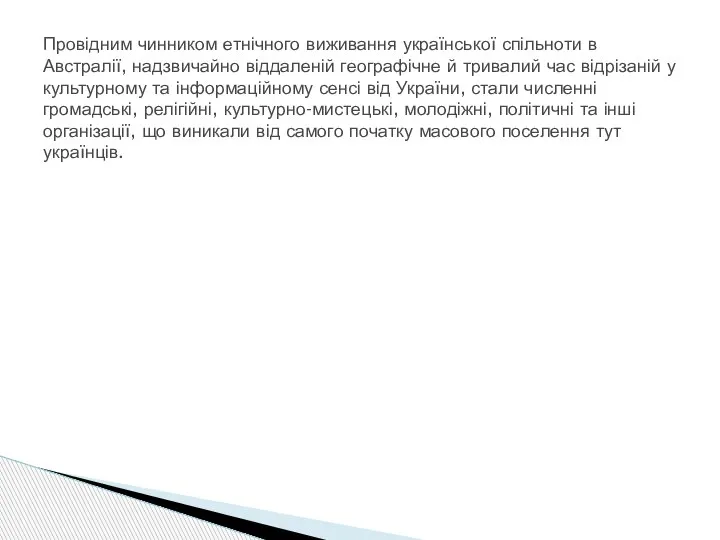 Провідним чинником етнічного виживання української спільноти в Австралії, надзвичайно віддаленій географічне й тривалий час відрізаній у культурному та інформаційному сенсі від України, стали численні громадські, релігійні, культурно-мистецькі, молодіжні, політичні та інші організації, що виникали від самого початку масового поселення тут українців.